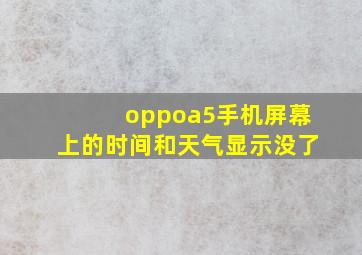 oppoa5手机屏幕上的时间和天气显示没了